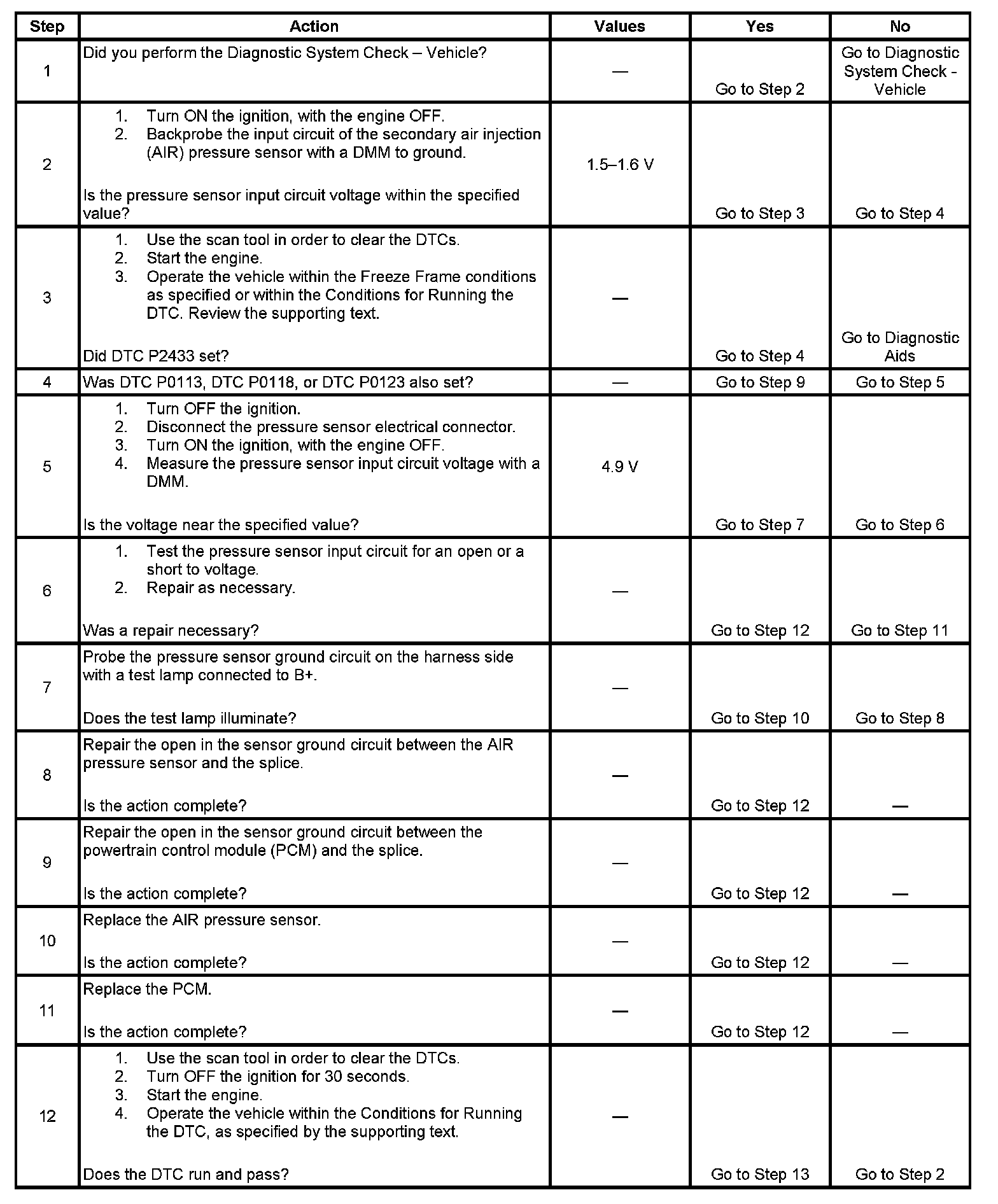 | Step | Action | Values | Yes | No |
|---|---|---|---|---|
| 1 | Did you perform the Diagnostic System Check – Vehicle? | — | Go to Step 2 | Go to Diagnostic System Check - Vehicle |
| 2 | 1. Turn ON the ignition, with the engine OFF. 2. Backprobe the input circuit of the secondary air injection (AIR) pressure sensor with a DMM to ground. Is the pressure sensor input circuit voltage within the specified value? | 1.5–1.6 V | Go to Step 3 | Go to Step 4 |
| 3 | 1. Use the scan tool in order to clear the DTCs. 2. Start the engine. 3. Operate the vehicle within the Freeze Frame conditions as specified or within the Conditions for Running the DTC. Review the supporting text. Did DTC P2433 set? | — | Go to Step 4 | Go to Diagnostic Aids |
| 4 | Was DTC P0113, DTC P0118, or DTC P0123 also set? | — | Go to Step 9 | Go to Step 5 |
| 5 | 1. Turn OFF the ignition. 2. Disconnect the pressure sensor electrical connector. 3. Turn ON the ignition, with the engine OFF. 4. Measure the pressure sensor input circuit voltage with a DMM. Is the voltage near the specified value? | 4.9 V | Go to Step 7 | Go to Step 6 |
| 6 | 1. Test the pressure sensor input circuit for an open or a short to voltage. 2. Repair as necessary. Was a repair necessary? | — | Go to Step 12 | Go to Step 11 |
| 7 | Probe the pressure sensor ground circuit on the harness side with a test lamp connected to B+. Does the test lamp illuminate? | — | Go to Step 10 | Go to Step 8 |
| 8 | Repair the open in the sensor ground circuit between the AIR pressure sensor and the splice. Is the action complete? | — | Go to Step 12 | — |
| 9 | Repair the open in the sensor ground circuit between the powertrain control module (PCM) and the splice. Is the action complete? | — | Go to Step 12 | — |
| 10 | Replace the AIR pressure sensor. Is the action complete? | — | Go to Step 12 | — |
| 11 | Replace the PCM. Is the action complete? | — | Go to Step 12 | — |
| 12 | 1. Use the scan tool in order to clear the DTCs. 2. Turn OFF the ignition for 30 seconds. 3. Start the engine. 4. Operate the vehicle within the Conditions for Running the DTC, as specified by the supporting text. Does the DTC run and pass? | — | Go to Step 13 | Go to Step 2 |